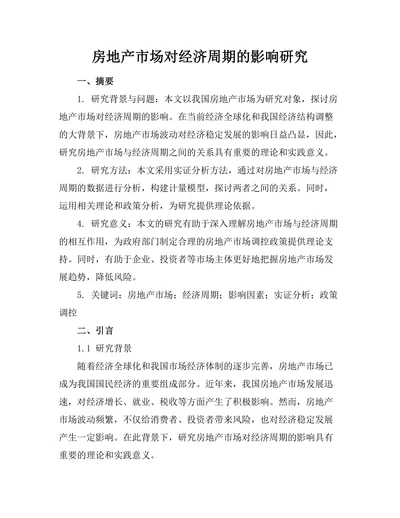 房地产市场对经济周期的影响研究

一、摘要

1. 研究背景与问题：本文以我国房地产市场为研究对象，探讨房地产市场对经济周期的影响。在当前经济全球化和我国经济结构调整的大背景下，房地产市场波动对经济稳定发展的影响日益凸显，因此，研究房地产市场与经济周期之间的关系具有重要的理论和实践意义。

2. 研究方法：本文采用实证分析方法，通过对房地产市场与经济周期的数据进行分析，构建计量模型，探讨两者之间的关系。同时，运用相关理论和政策分析，为研究提供理论依据。

4. 研究意义：本文的研究有助于深入理解房地产市场与经济周期的相互作用，为政府部门制定合理的房地产市场调控政策提供理论支持。同时，有助于企业、投资者等市场主体更好地把握房地产市场发展趋势，降低风险。

5. 关键词：房地产市场；经济周期；影响因素；实证分析；政策调控

二、引言

1.1 研究背景

随着经济全球化和我国市场经济体制的逐步完善，房地产市场已成为我国国民经济的重要组成部分。近年来，我国房地产市场发展迅速，对经济增长、就业、税收等方面产生了积极影响。然而，房地产市场波动频繁，不仅给消费者、投资者带来风险，也对经济稳定发展产生一定影响。在此背景下，研究房地产市场对经济周期的影响具有重要的理论和实践意义。